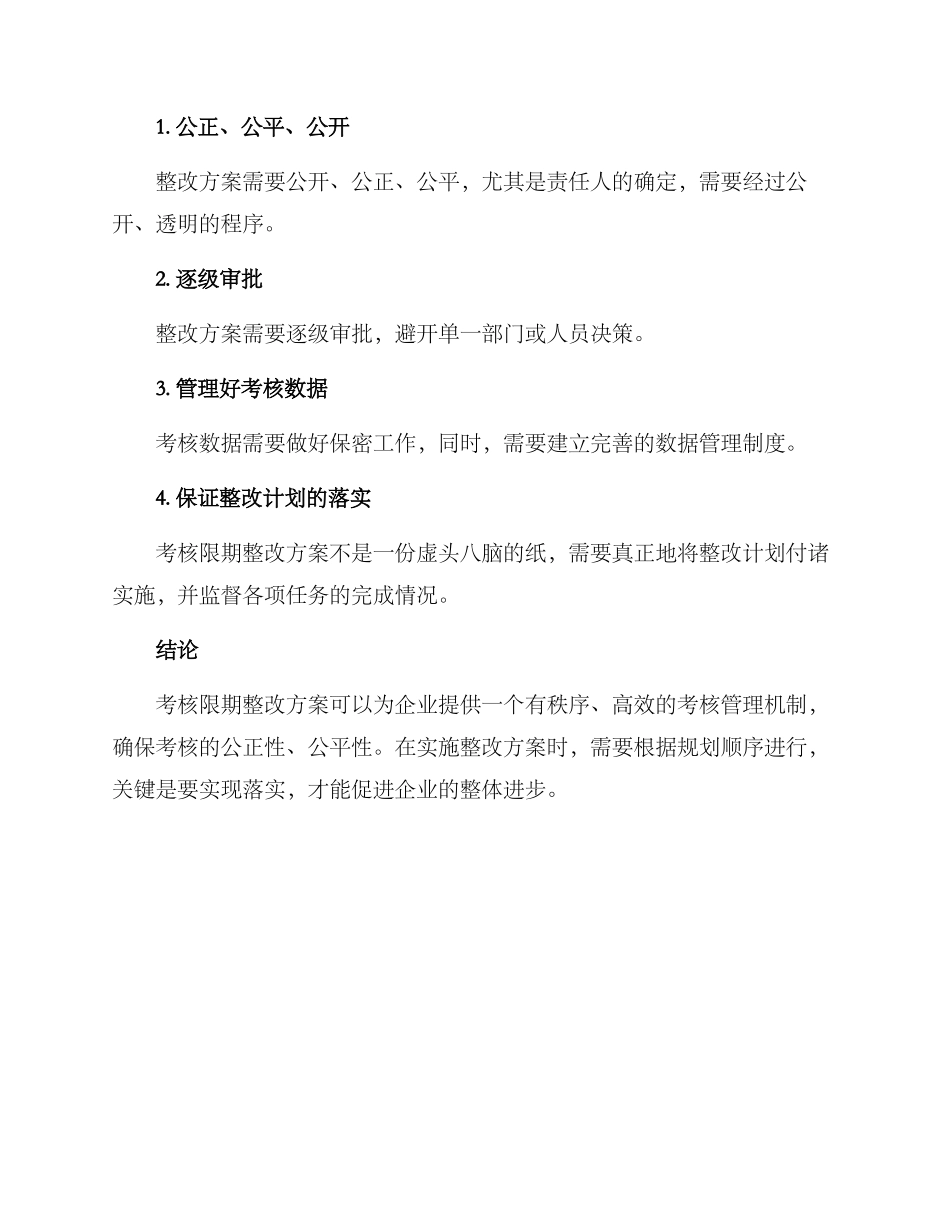 1. 公正、公平、公开

整改方案需要公开、公正、公平，尤其是责任人的确定，需要经过公开、透明的程序。

2. 逐级审批

整改方案需要逐级审批，避开单一部门或人员决策。

3. 管理好考核数据

考核数据需要做好保密工作，同时，需要建立完善的数据管理制度。

4. 保证整改计划的落实

考核限期整改方案不是一份虚头八脑的纸，需要真正地将整改计划付诸实施，并监督各项任务的完成情况。

结论

考核限期整改方案可以为企业提供一个有秩序、高效的考核管理机制，确保考核的公正性、公平性。在实施整改方案时，需要根据规划顺序进行，关键是要实现落实，才能促进企业的整体进步。